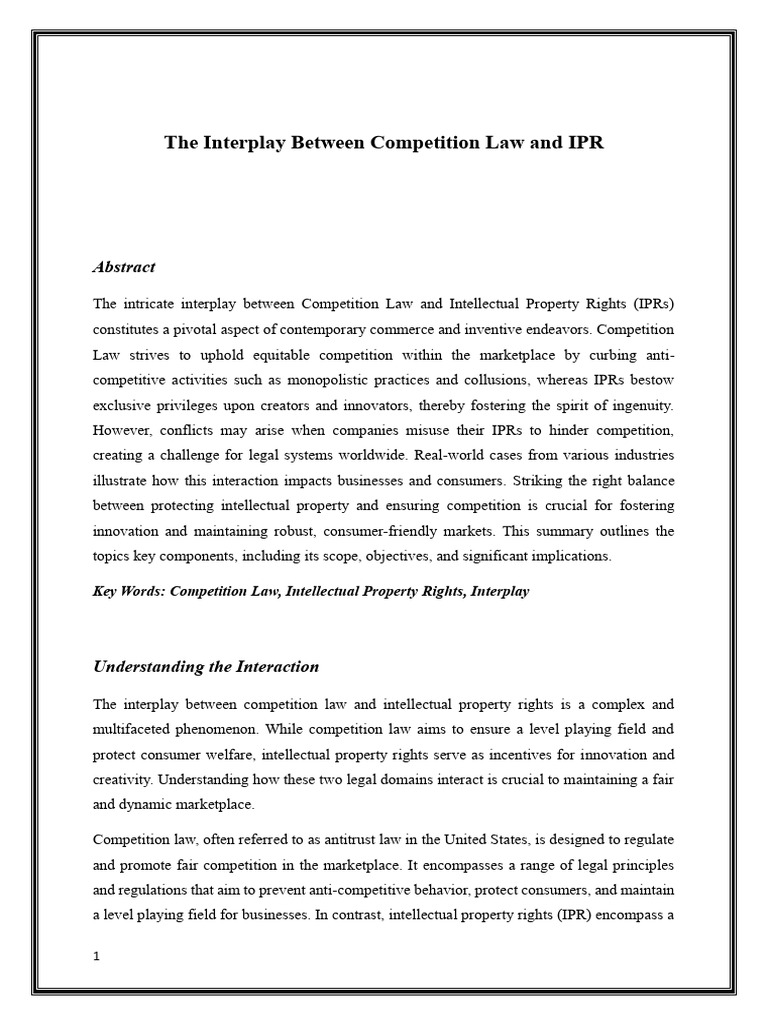 The Interplay Between Competition Law and IPR

Abstract

The intricate interplay between Competition Law and Intellectual Property Rights (IPRs) constitutes a pivotal aspect of contemporary commerce and inventive endeavors. Competition Law strives to uphold equitable competition within the marketplace by curbing anti-competitive activities such as monopolistic practices and collusions, whereas IPRs bestow exclusive privileges upon creators and innovators, thereby fostering the spirit of ingenuity. However, conflicts may arise when companies misuse their IPRs to hinder competition, creating a challenge for legal systems worldwide. Real-world cases from various industries illustrate how this interaction impacts businesses and consumers. Striking the right balance between protecting intellectual property and ensuring competition is crucial for fostering innovation and maintaining robust, consumer-friendly markets. This summary outlines the topics key components, including its scope, objectives, and significant implications.

Key Words: Competition Law, Intellectual Property Rights, Interplay

Understanding the Interaction

The interplay between competition law and intellectual property rights is a complex and multifaceted phenomenon. While competition law aims to ensure a level playing field and protect consumer welfare, intellectual property rights serve as incentives for innovation and creativity. Understanding how these two legal domains interact is crucial to maintaining a fair and dynamic marketplace.

Competition law, often referred to as antitrust law in the United States, is designed to regulate and promote fair competition in the marketplace. It encompasses a range of legal principles and regulations that aim to prevent anti-competitive behavior, protect consumers, and maintain a level playing field for businesses. In contrast, intellectual property rights (IPR) encompass a

1